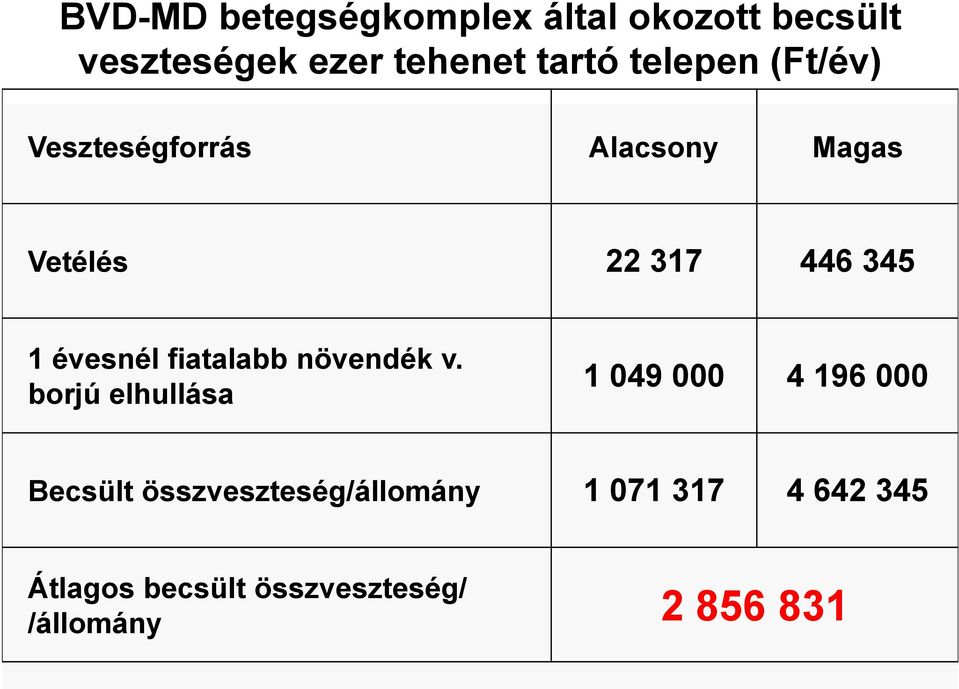 BVD-MD betegségkomplex által okozott becsült veszteségek ezer tehenet tartó telepen (Ft/év)

| Veszteségforrás | Alacsony | Magas |
|---|---|---|
| Vetélés | 22 317 | 446 345 |
| 1 évesnél fiatalabb növendék v. borjú elhullása | 1 049 000 | 4 196 000 |
| Becsült összveszteség/állomány | 1 071 317 | 4 642 345 |
| Átlagos becsült összveszteség/ /állomány | 2 856 831 | |